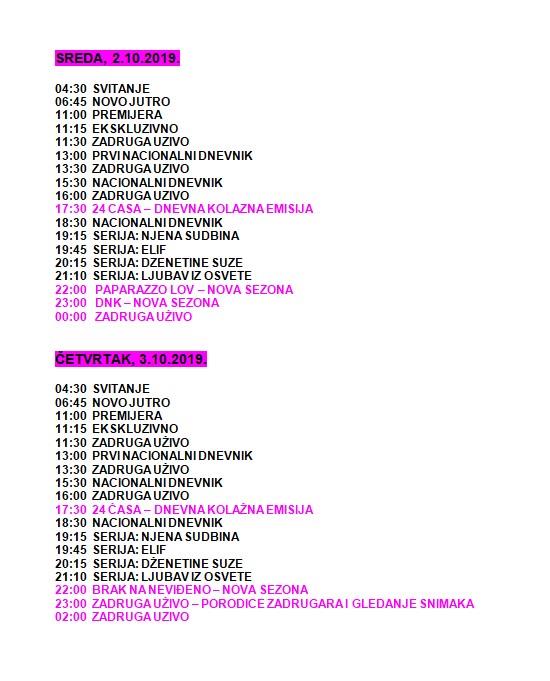 SREDA, 2.10.2019.

04:30 SVITANJE
06:45 NOVO JUTRO
11:00 PREMIJERA
11:15 EKSKLUZIVNO
11:30 ZADRUGA UŽIVO
13:00 PRVI NACIONALNI DNEVNIK
13:30 ZADRUGA UŽIVO
15:30 NACIONALNI DNEVNIK
16:00 ZADRUGA UŽIVO
17:30 24 ČASA – DNEVNA KOLAŽNA EMISIJA
18:30 NACIONALNI DNEVNIK
19:15 SERIJA: NJENA SUDBINA
19:45 SERIJA: ELIF
20:15 SERIJA: DŽENETINE SUZE
21:10 SERIJA: LJUBAV IZ OSVETE
22:00 PAPARAZZO LOV – NOVA SEZONA
23:00 DNK – NOVA SEZONA
00:00 ZADRUGA UŽIVO

ČETVRTAK, 3.10.2019.

04:30 SVITANJE
06:45 NOVO JUTRO
11:00 PREMIJERA
11:15 EKSKLUZIVNO
11:30 ZADRUGA UŽIVO
13:00 PRVI NACIONALNI DNEVNIK
13:30 ZADRUGA UŽIVO
15:30 NACIONALNI DNEVNIK
16:00 ZADRUGA UŽIVO
17:30 24 ČASA – DNEVNA KOLAŽNA EMISIJA
18:30 NACIONALNI DNEVNIK
19:15 SERIJA: NJENA SUDBINA
19:45 SERIJA: ELIF
20:15 SERIJA: DŽENETINE SUZE
21:10 SERIJA: LJUBAV IZ OSVETE
22:00 BRAK NA NEVIĐENO – NOVA SEZONA
23:00 ZADRUGA UŽIVO – PORODICE ZADRUGARA I GLEDANJE SNIMAKA
02:00 ZADRUGA UŽIVO